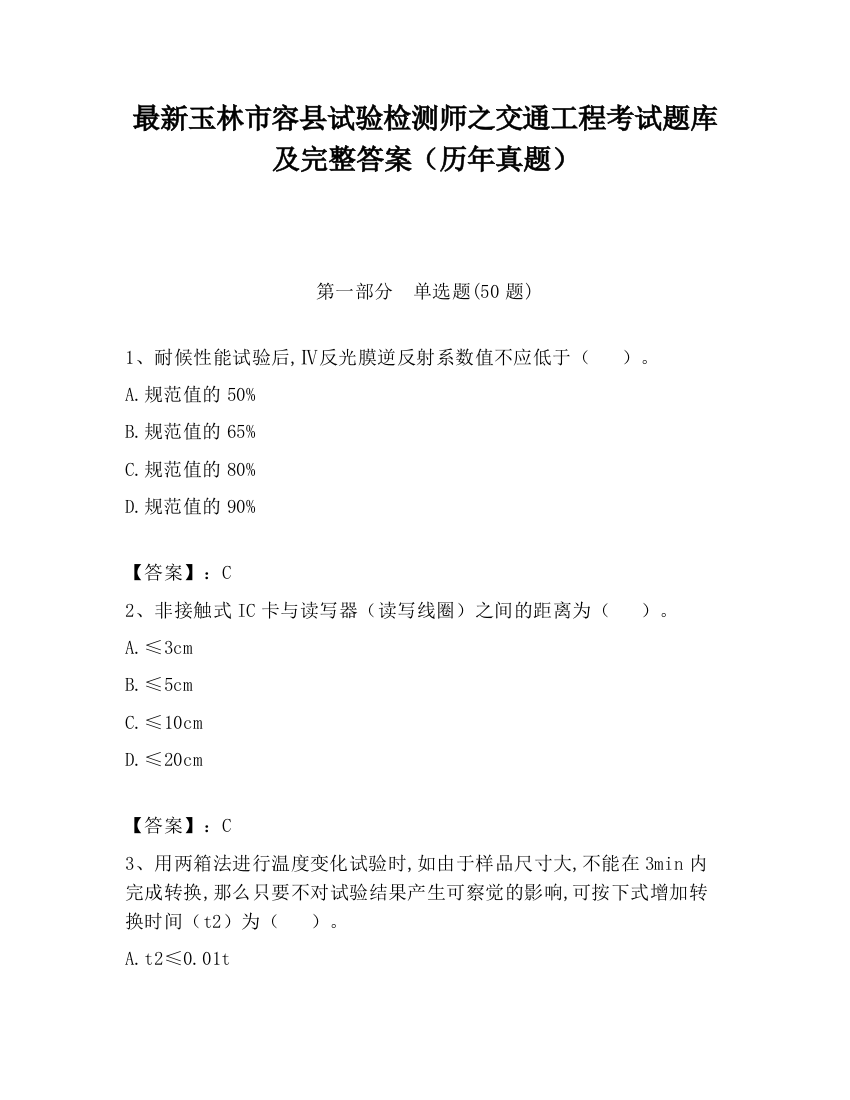 最新玉林市容县试验检测师之交通工程考试题库及完整答案（历年真题）

第一部分　单选题(50 题)

1、耐候性能试验后,Ⅳ反光膜逆反射系数值不应低于（　　）。

A.规范值的 50%

B.规范值的 65%

C.规范值的 80%

D.规范值的 90%

【答案】：C

2、非接触式 IC 卡与读写器（读写线圈）之间的距离为（　　）。

A.≤3cm

B.≤5cm

C.≤10cm

D.≤20cm

【答案】：C

3、用两箱法进行温度变化试验时,如由于样品尺寸大,不能在 3min 内完成转换,那么只要不对试验结果产生可察觉的影响,可按下式增加转换时间（t2）为（　　）。

A.t2≤0.01t